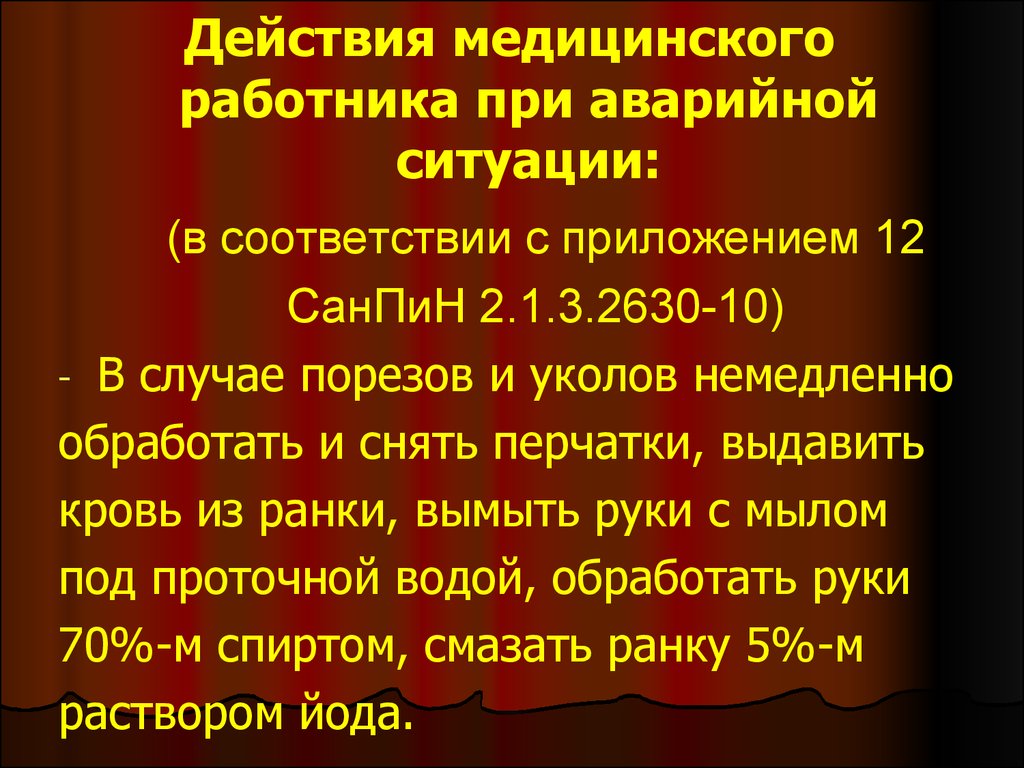 Действия медицинского работника при аварийной ситуации:

(в соответствии с приложением 12 СанПиН 2.1.3.2630-10)

- В случае порезов и уколов немедленно обработать и снять перчатки, выдавить кровь из ранки, вымыть руки с мылом под проточной водой, обработать руки 70%-м спиртом, смазать ранку 5%-м раствором йода.